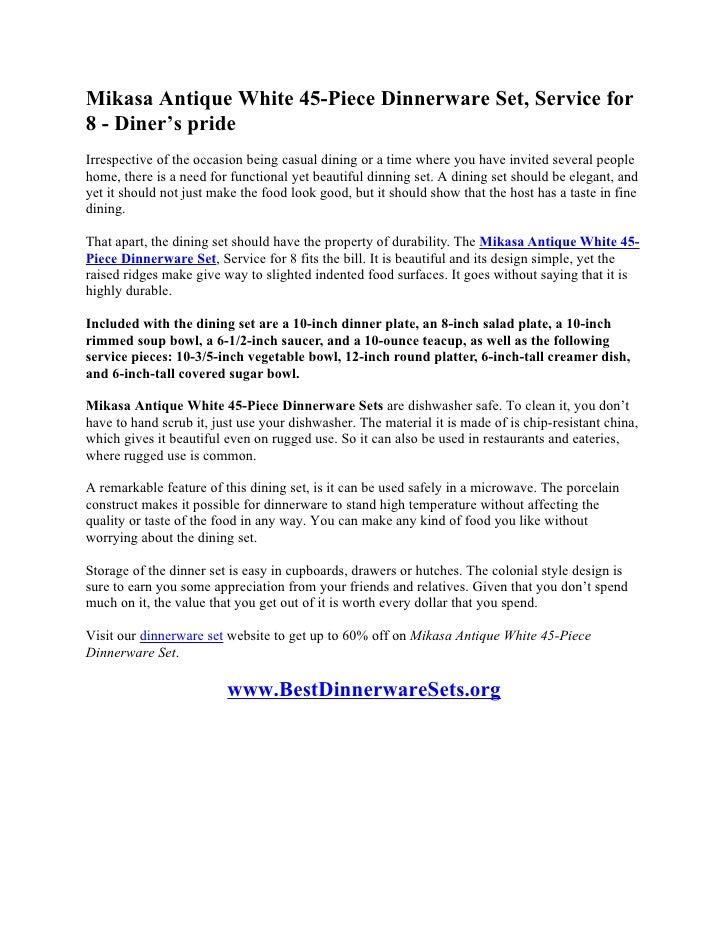 Mikasa Antique White 45-Piece Dinnerware Set, Service for 8 - Diner's pride

Irrespective of the occasion being casual dining or a time where you have invited several people home, there is a need for functional yet beautiful dinning set. A dining set should be elegant, and yet it should not just make the food look good, but it should show that the host has a taste in fine dining.

That apart, the dining set should have the property of durability. The Mikasa Antique White 45-Piece Dinnerware Set, Service for 8 fits the bill. It is beautiful and its design simple, yet the raised ridges make give way to slighted indented food surfaces. It goes without saying that it is highly durable.

Included with the dining set are a 10-inch dinner plate, an 8-inch salad plate, a 10-inch rimmed soup bowl, a 6-1/2-inch saucer, and a 10-ounce teacup, as well as the following service pieces: 10-3/5-inch vegetable bowl, 12-inch round platter, 6-inch-tall creamer dish, and 6-inch-tall covered sugar bowl.

Mikasa Antique White 45-Piece Dinnerware Sets are dishwasher safe. To clean it, you don't have to hand scrub it, just use your dishwasher. The material it is made of is chip-resistant china, which gives it beautiful even on rugged use. So it can also be used in restaurants and eateries, where rugged use is common.

A remarkable feature of this dining set, is it can be used safely in a microwave. The porcelain construct makes it possible for dinnerware to stand high temperature without affecting the quality or taste of the food in any way. You can make any kind of food you like without worrying about the dining set.

Storage of the dinner set is easy in cupboards, drawers or hutches. The colonial style design is sure to earn you some appreciation from your friends and relatives. Given that you don't spend much on it, the value that you get out of it is worth every dollar that you spend.

Visit our dinnerware set website to get up to 60% off on Mikasa Antique White 45-Piece Dinnerware Set.

www.BestDinnerwareSets.org